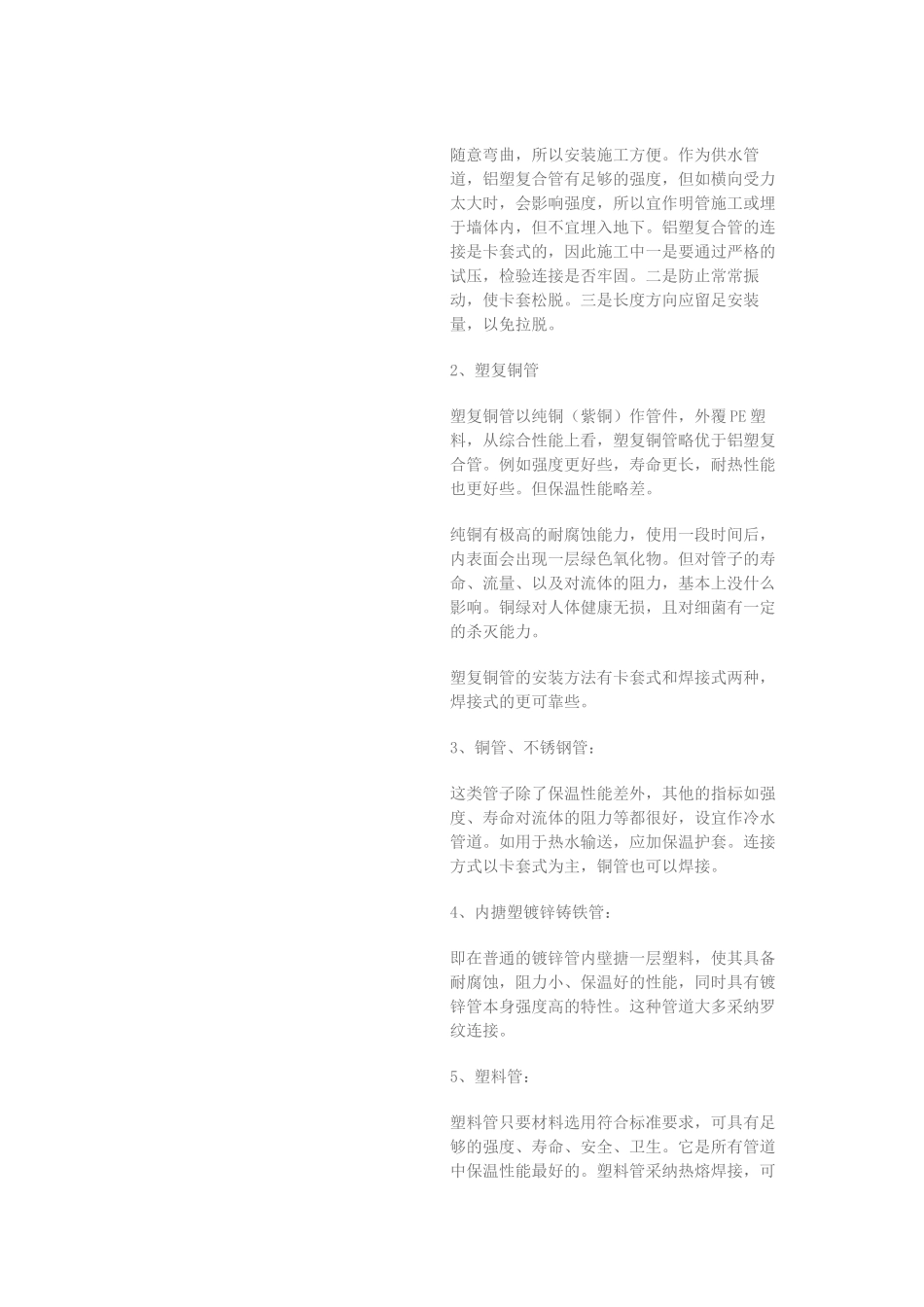 随意弯曲，所以安装施工方便。作为供水管道，铝塑复合管有足够的强度，但如横向受力太大时，会影响强度，所以宜作明管施工或埋于墙体内，但不宜埋入地下。铝塑复合管的连接是卡套式的，因此施工中一是要通过严格的试压，检验连接是否牢固。二是防止常常振动，使卡套松脱。三是长度方向应留足安装量，以免拉脱。

2、塑复铜管

塑复铜管以纯铜（紫铜）作管件，外覆PE塑料，从综合性能上看，塑复铜管略优于铝塑复合管。例如强度更好些，寿命更长，耐热性能也更好些。但保温性能略差。

纯铜有极高的耐腐蚀能力，使用一段时间后，内表面会出现一层绿色氧化物。但对管子的寿命、流量、以及对流体的阻力，基本上没什么影响。铜绿对人体健康无损，且对细菌有一定的杀灭能力。

塑复铜管的安装方法有卡套式和焊接式两种，焊接式的更可靠些。

3、铜管、不锈钢管：

这类管子除了保温性能差外，其他的指标如强度、寿命对流体的阻力等都很好，设宜作冷水管道。如用于热水输送，应加保温护套。连接方式以卡套式为主，铜管也可以焊接。

4、内搪塑镀锌铸铁管：

即在普通的镀锌管内壁搪一层塑料，使其具备耐腐蚀，阻力小、保温好的性能，同时具有镀锌管本身强度高的特性。这种管道大多采纳罗纹连接。

5、塑料管：

塑料管只要材料选用符合标准要求，可具有足够的强度、寿命、安全、卫生。它是所有管道中保温性能最好的。塑料管采纳热熔焊接，可